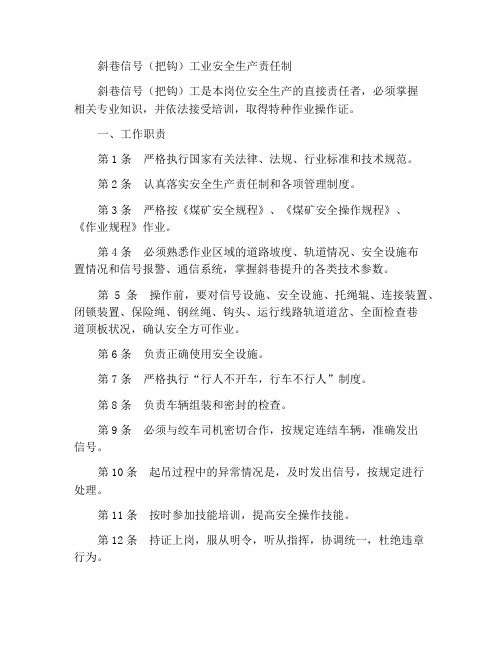 斜巷信号（把钩）工业安全生产责任制

斜巷信号（把钩）工是本岗位安全生产的直接责任者，必须掌握相关专业知识，并依法接受培训，取得特种作业操作证。

一、工作职责

第 1 条　严格执行国家有关法律、法规、行业标准和技术规范。

第 2 条　认真落实安全生产责任制和各项管理制度。

第 3 条　严格按《煤矿安全规程》、《煤矿安全操作规程》、《作业规程》作业。

第 4 条　必须熟悉作业区域的道路坡度、轨道情况、安全设施布置情况和信号报警、通信系统，掌握斜巷提升的各类技术参数。

第 5 条　操作前，要对信号设施、安全设施、托绳辊、连接装置、闭锁装置、保险绳、钢丝绳、钩头、运行线路轨道道岔、全面检查巷道顶板状况，确认安全方可作业。

第 6 条　负责正确使用安全设施。

第 7 条　严格执行“行人不开车，行车不行人”制度。

第 8 条　负责车辆组装和密封的检查。

第 9 条　必须与绞车司机密切合作，按规定连结车辆，准确发出信号。

第 10 条　起吊过程中的异常情况是，及时发出信号，按规定进行处理。

第 11 条　按时参加技能培训，提高安全操作技能。

第 12 条　持证上岗，服从明令，听从指挥，协调统一，杜绝违章行为。